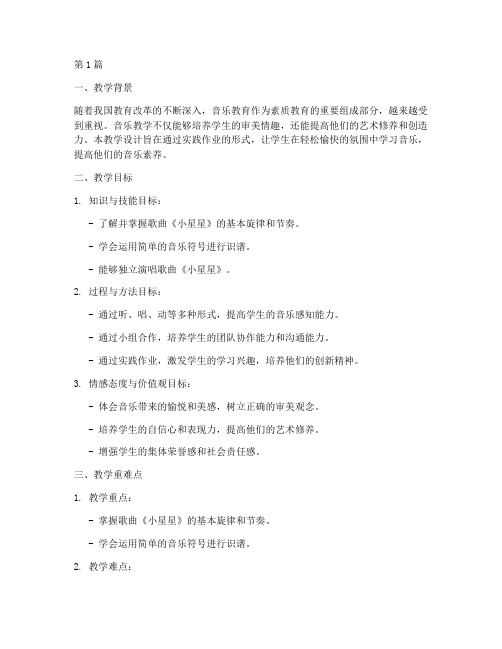 第 1 篇

一、教学背景

随着我国教育改革的不断深入，音乐教育作为素质教育的重要组成部分，越来越受到重视。音乐教学不仅能够培养学生的审美情趣，还能提高他们的艺术修养和创造力。本教学设计旨在通过实践作业的形式，让学生在轻松愉快的氛围中学习音乐，提高他们的音乐素养。

二、教学目标

1. 知识与技能目标：

- 了解并掌握歌曲《小星星》的基本旋律和节奏。

- 学会运用简单的音乐符号进行识谱。

- 能够独立演唱歌曲《小星星》。

2. 过程与方法目标：

- 通过听、唱、动等多种形式，提高学生的音乐感知能力。

- 通过小组合作，培养学生的团队协作能力和沟通能力。

- 通过实践作业，激发学生的学习兴趣，培养他们的创新精神。

3. 情感态度与价值观目标：

- 体会音乐带来的愉悦和美感，树立正确的审美观念。

- 培养学生的自信心和表现力，提高他们的艺术修养。

- 增强学生的集体荣誉感和社会责任感。

三、教学重难点

1. 教学重点：

- 掌握歌曲《小星星》的基本旋律和节奏。

- 学会运用简单的音乐符号进行识谱。

2. 教学难点：